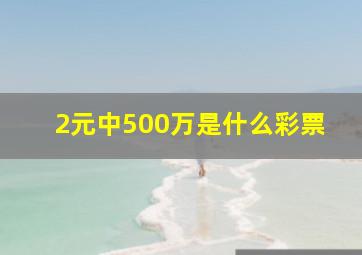 2元中500万是什么彩票